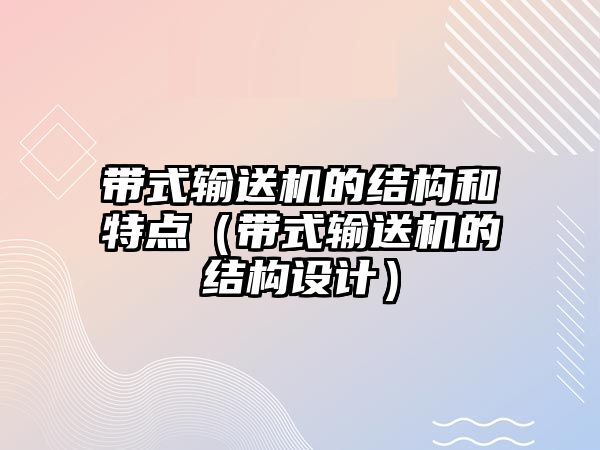 带式输送机的结构和特点（带式输送机的结构设计）